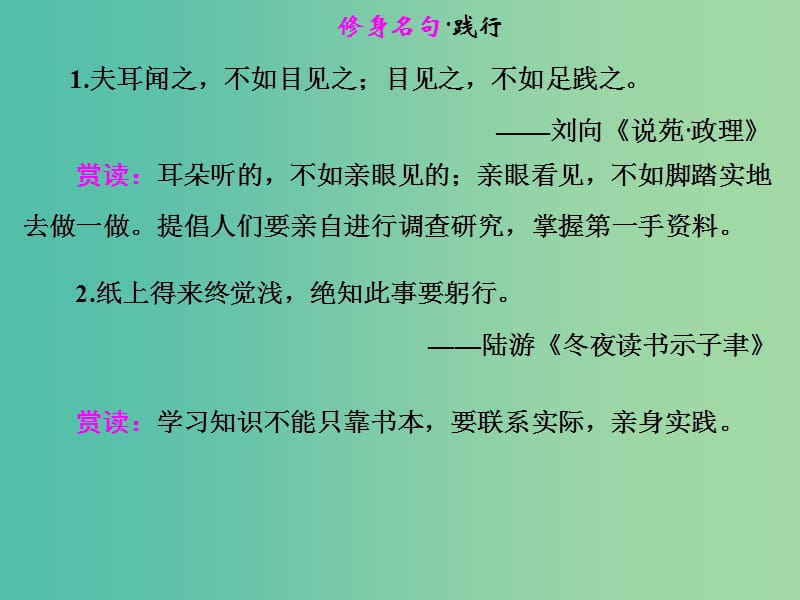 修身名句·践行

1.夫耳闻之，不如目见之；目见之，不如足践之。

——刘向《说苑·政理》

赏读：耳朵听的，不如亲眼见的；亲眼看见，不如脚踏实地去做一做。提倡人们要亲自进行调查研究，掌握第一手资料。

2.纸上得来终觉浅，绝知此事要躬行。

——陆游《冬夜读书示子聿》

赏读：学习知识不能只靠书本，要联系实际，亲身实践。